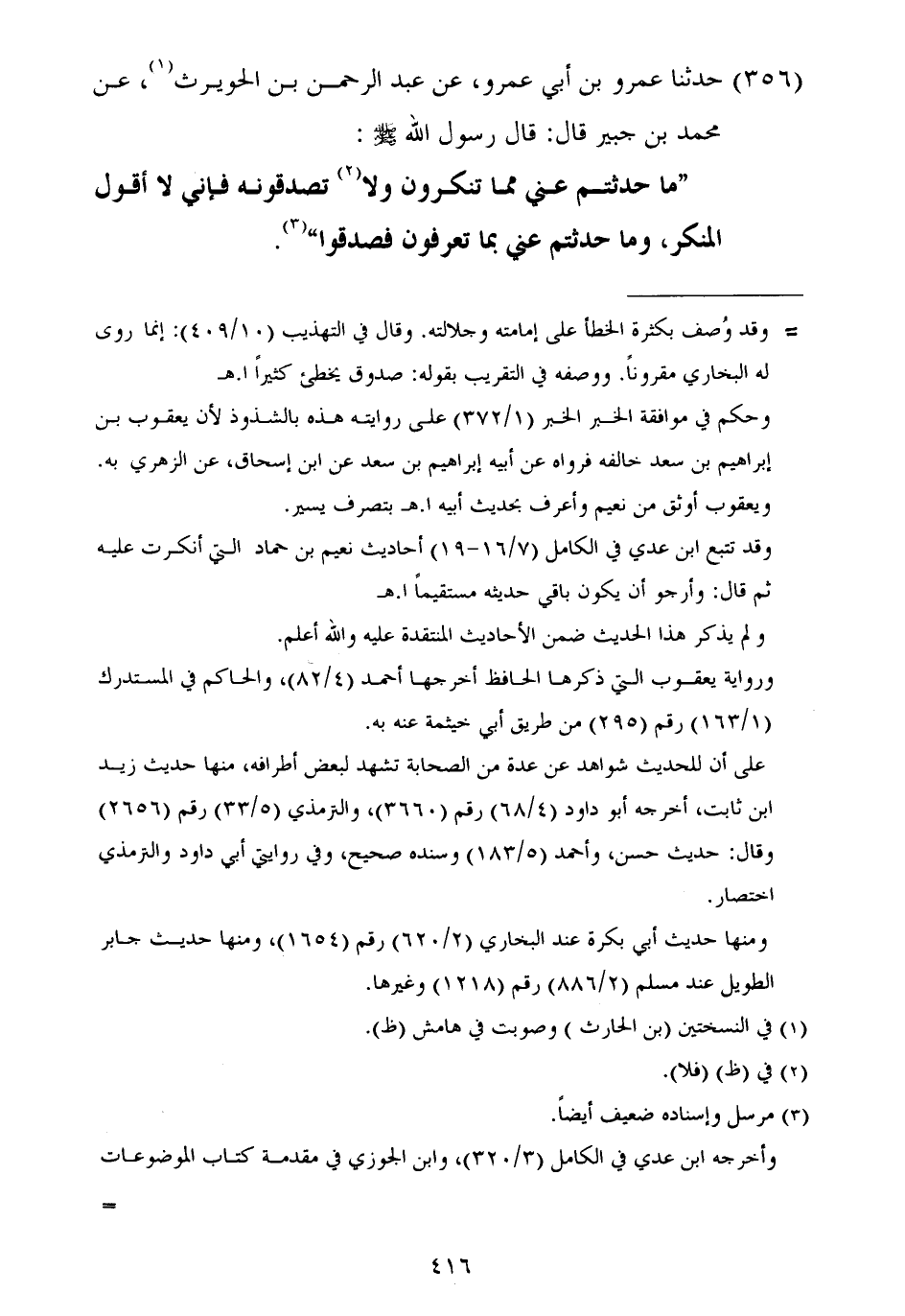 (٣٥٦) حدثنا عمرو بن أبي عمرو، عن عبد الرحمن بن الحويرث$^{(١)}$، عن محمد بن جبير قال: قال رسول الله ﷺ :

"ما حدثتم عني مما تنكرون ولا$^{(٢)}$ تصدقونه فإني لا أقول المنكر، وما حدثتم عني بما تعرفون فصدقوا"$^{(٣)}$.

= وقد وُصف بكثرة الخطأ على إمامته وجلالته. وقال في التهذيب (٤٠٩/١٠): إنما روى له البخاري مقروناً. ووصفه في التقريب بقوله: صدوق يخطئ كثيراً ا.هـ

وحكم في موافقة الخبر الخبر (٣٧٢/١) على روايته هذه بالشذوذ لأن يعقوب بن إبراهيم بن سعد خالفه فرواه عن أبيه إبراهيم بن سعد عن ابن إسحاق، عن الزهري به. ويعقوب أوثق من نعيم وأعرف بحديث أبيه ا.هـ بتصرف يسير.

وقد تتبع ابن عدي في الكامل (١٦/٧-١٩) أحاديث نعيم بن حماد التي أنكرت عليه ثم قال: وأرجو أن يكون باقي حديثه مستقيماً ا.هـ

و لم يذكر هذا الحديث ضمن الأحاديث المنتقدة عليه والله أعلم.

ورواية يعقوب التي ذكرها الحافظ أخرجها أحمد (٨٢/٤)، والحاكم في المستدرك (١٦٣/١) رقم (٢٩٥) من طريق أبي خيثمة عنه به.

على أن للحديث شواهد عن عدة من الصحابة تشهد لبعض أطرافه، منها حديث زيد ابن ثابت، أخرجه أبو داود (٦٨/٤) رقم (٣٦٦٠)، والترمذي (٣٣/٥) رقم (٢٦٥٦) وقال: حديث حسن، وأحمد (١٨٣/٥) وسنده صحيح، وفي روايتي أبي داود والترمذي اختصار.

ومنها حديث أبي بكرة عند البخاري (٦٢٠/٢) رقم (١٦٥٤)، ومنها حديث جابر الطويل عند مسلم (٨٨٦/٢) رقم (١٢١٨) وغيرها.

(١) في النسختين (بن الحارث ) وصوبت في هامش (ظ).

(٢) في (ظ) (فلا).

(٣) مرسل وإسناده ضعيف أيضاً.

وأخرجه ابن عدي في الكامل (٣٢٠/٣)، وابن الجوزي في مقدمة كتاب الموضوعات =

٤١٦